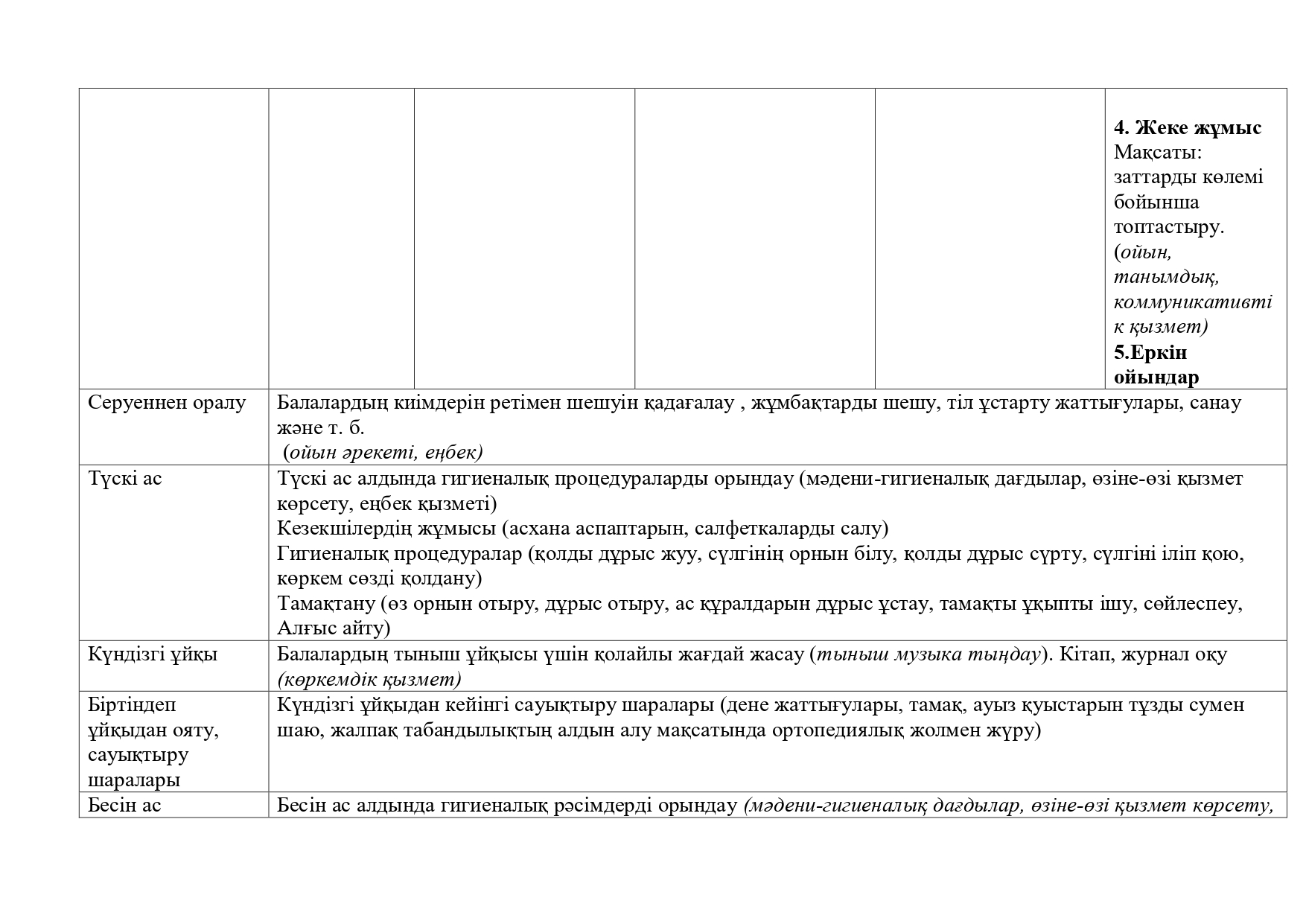 | | | | | | |
|---|---|---|---|---|---|
| | | | | | **4. Жеке жұмыс** Мақсаты: заттарды көлемі бойынша топтастыру. (*ойын, танымдық, коммуникативтік қызмет)* **5.Еркін ойындар** |
| Серуеннен оралу | Балалардың киімдерін ретімен шешуін қадағалау , жұмбақтарды шешу, тіл ұстарту жаттығулары, санау және т. б. *(ойын әрекеті, еңбек)* | | | | |
| Түскі ас | Түскі ас алдында гигиеналық процедураларды орындау (мәдени-гигиеналық дағдылар, өзіне-өзі қызмет көрсету, еңбек қызметі) Кезекшілердің жұмысы (асхана аспаптарын, салфеткаларды салу) Гигиеналық процедуралар (қолды дұрыс жуу, сүлгінің орнын білу, қолды дұрыс сүрту, сүлгіні іліп қою, көркем сөзді қолдану) Тамақтану (өз орнын отыру, дұрыс отыру, ас құралдарын дұрыс ұстау, тамақты ұқыпты ішу, сөйлеспеу, Алғыс айту) | | | | |
| Күндізгі ұйқы | Балалардың тыныш ұйқысы үшін қолайлы жағдай жасау (*тыныш музыка тыңдау*). Кітап, журнал оқу *(көркемдік қызмет)* | | | | |
| Біртіндеп ұйқыдан ояту, сауықтыру шаралары | Күндізгі ұйқыдан кейінгі сауықтыру шаралары (дене жаттығулары, тамақ, ауыз қуыстарын тұзды сумен шаю, жалпақ табандылықтың алдын алу мақсатында ортопедиялық жолмен жүру) | | | | |
| Бесін ас | Бесін ас алдында гигиеналық рәсімдерді орындау *(мәдени-гигиеналық дағдылар, өзіне-өзі қызмет көрсету,* | | | | |